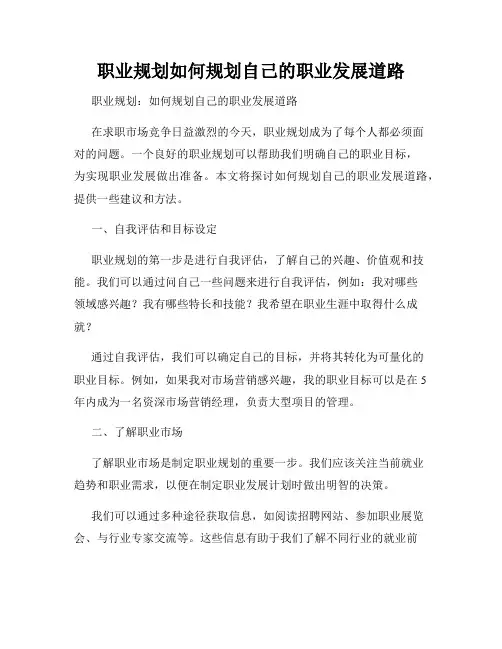 职业规划如何规划自己的职业发展道路

职业规划：如何规划自己的职业发展道路

在求职市场竞争日益激烈的今天，职业规划成为了每个人都必须面对的问题。一个良好的职业规划可以帮助我们明确自己的职业目标，为实现职业发展做出准备。本文将探讨如何规划自己的职业发展道路，提供一些建议和方法。

一、自我评估和目标设定

职业规划的第一步是进行自我评估，了解自己的兴趣、价值观和技能。我们可以通过问自己一些问题来进行自我评估，例如：我对哪些领域感兴趣？我有哪些特长和技能？我希望在职业生涯中取得什么成就？

通过自我评估，我们可以确定自己的目标，并将其转化为可量化的职业目标。例如，如果我对市场营销感兴趣，我的职业目标可以是在5年内成为一名资深市场营销经理，负责大型项目的管理。

二、了解职业市场

了解职业市场是制定职业规划的重要一步。我们应该关注当前就业趋势和职业需求，以便在制定职业发展计划时做出明智的决策。

我们可以通过多种途径获取信息，如阅读招聘网站、参加职业展览会、与行业专家交流等。这些信息有助于我们了解不同行业的就业前